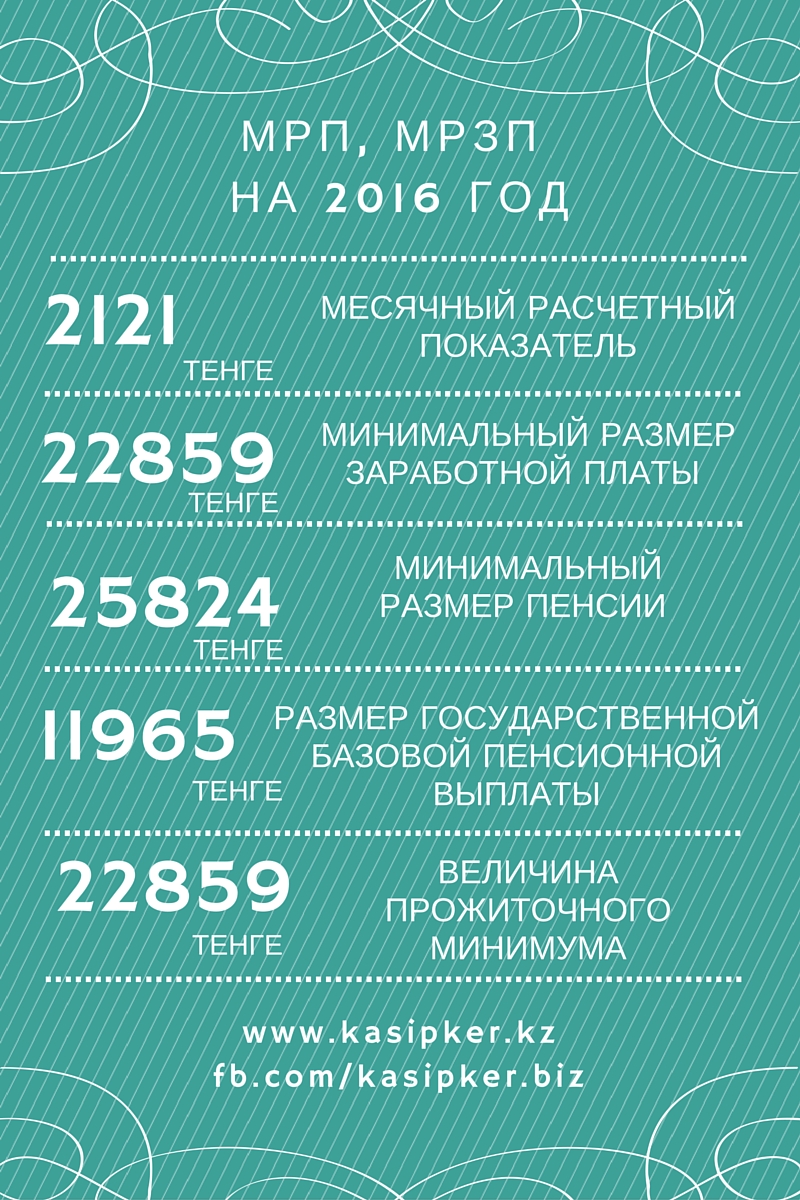 МРП, МРЗП
НА 2016 ГОД

2121
ТЕНГЕ
МЕСЯЧНЫЙ РАСЧЕТНЫЙ ПОКАЗАТЕЛЬ

22859
ТЕНГЕ
МИНИМАЛЬНЫЙ РАЗМЕР ЗАРАБОТНОЙ ПЛАТЫ

25824
ТЕНГЕ
МИНИМАЛЬНЫЙ РАЗМЕР ПЕНСИИ

11965
ТЕНГЕ
РАЗМЕР ГОСУДАРСТВЕННОЙ БАЗОВОЙ ПЕНСИОННОЙ ВЫПЛАТЫ

22859
ТЕНГЕ
ВЕЛИЧИНА ПРОЖИТОЧНОГО МИНИМУМА

www.kasipker.kz
fb.com/kasipker.biz